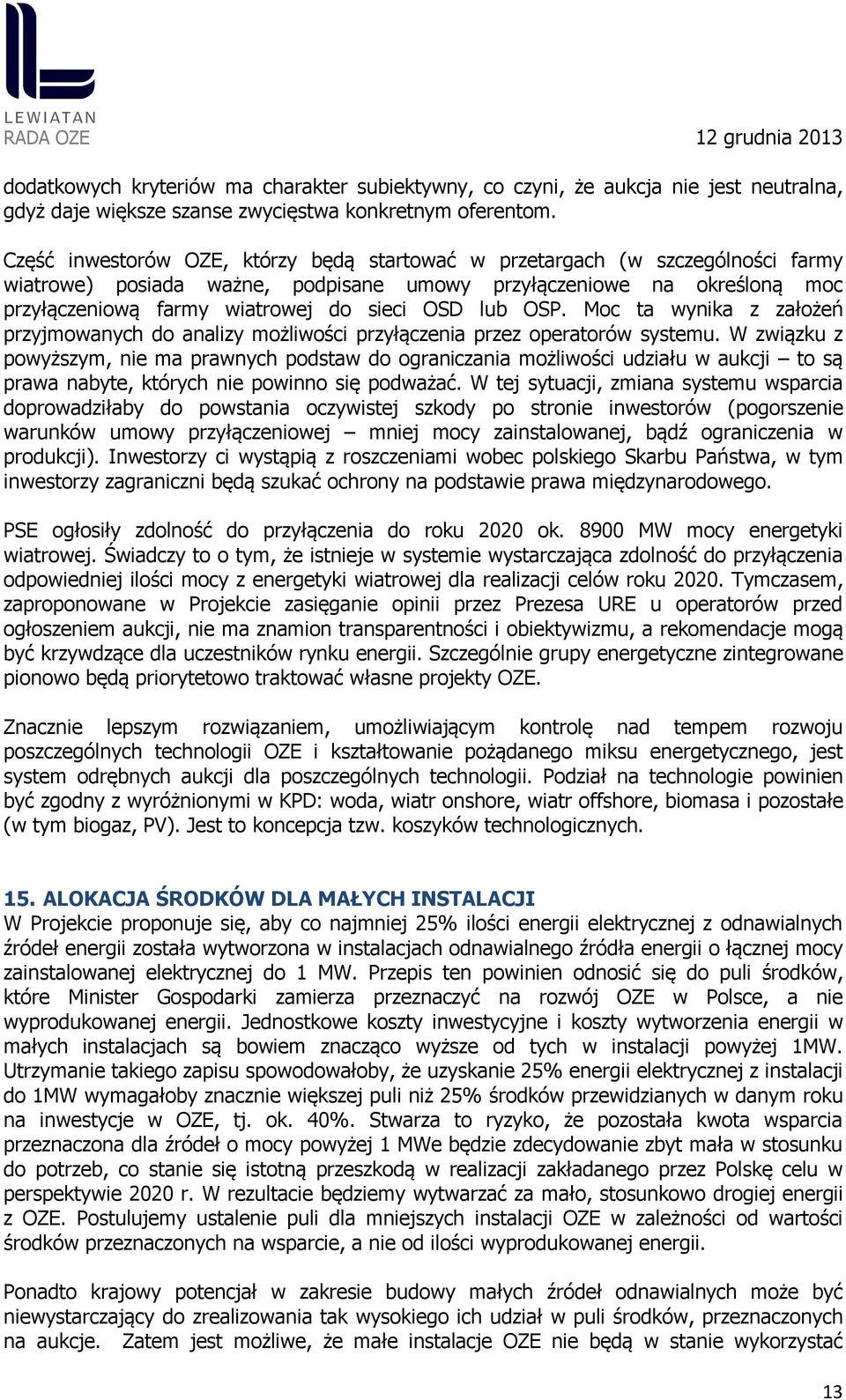 LEWIATAN
RADA OZE

12 grudnia 2013

dodatkowych kryteriów ma charakter subiektywny, co czyni, że aukcja nie jest neutralna, gdyż daje większe szanse zwycięstwa konkretnym oferentom.

Część inwestorów OZE, którzy będą startować w przetargach (w szczególności farmy wiatrowe) posiada ważne, podpisane umowy przyłączeniowe na określoną moc przyłączeniową farmy wiatrowej do sieci OSD lub OSP. Moc ta wynika z założeń przyjmowanych do analizy możliwości przyłączenia przez operatorów systemu. W związku z powyższym, nie ma prawnych podstaw do ograniczania możliwości udziału w aukcji – to są prawa nabyte, których nie powinno się podważać. W tej sytuacji, zmiana systemu wsparcia doprowadziłaby do powstania oczywistej szkody po stronie inwestorów (pogorszenie warunków umowy przyłączeniowej – mniej mocy zainstalowanej, bądź ograniczenia w produkcji). Inwestorzy ci wystąpią z roszczeniami wobec polskiego Skarbu Państwa, w tym inwestorzy zagraniczni będą szukać ochrony na podstawie prawa międzynarodowego.

PSE ogłosiły zdolność do przyłączenia do roku 2020 ok. 8900 MW mocy energetyki wiatrowej. Świadczy to o tym, że istnieje w systemie wystarczająca zdolność do przyłączenia odpowiedniej ilości mocy z energetyki wiatrowej dla realizacji celów roku 2020. Tymczasem, zaproponowane w Projekcie zasięganie opinii przez Prezesa URE u operatorów przed ogłoszeniem aukcji, nie ma znamion transparentności i obiektywizmu, a rekomendacje mogą być krzywdzące dla uczestników rynku energii. Szczególnie grupy energetyczne zintegrowane pionowo będą priorytetowo traktować własne projekty OZE.

Znacznie lepszym rozwiązaniem, umożliwiającym kontrolę nad tempem rozwoju poszczególnych technologii OZE i kształtowanie pożądanego miksu energetycznego, jest system odrębnych aukcji dla poszczególnych technologii. Podział na technologie powinien być zgodny z wyróżnionymi w KPD: woda, wiatr onshore, wiatr offshore, biomasa i pozostałe (w tym biogaz, PV). Jest to koncepcja tzw. koszyków technologicznych.

15. ALOKACJA ŚRODKÓW DLA MAŁYCH INSTALACJI
W Projekcie proponuje się, aby co najmniej 25% ilości energii elektrycznej z odnawialnych źródeł energii została wytworzona w instalacjach odnawialnego źródła energii o łącznej mocy zainstalowanej elektrycznej do 1 MW. Przepis ten powinien odnosić się do puli środków, które Minister Gospodarki zamierza przeznaczyć na rozwój OZE w Polsce, a nie wyprodukowanej energii. Jednostkowe koszty inwestycyjne i koszty wytworzenia energii w małych instalacjach są bowiem znacząco wyższe od tych w instalacji powyżej 1MW. Utrzymanie takiego zapisu spowodowałoby, że uzyskanie 25% energii elektrycznej z instalacji do 1MW wymagałoby znacznie większej puli niż 25% środków przewidzianych w danym roku na inwestycje w OZE, tj. ok. 40%. Stwarza to ryzyko, że pozostała kwota wsparcia przeznaczona dla źródeł o mocy powyżej 1 MWe będzie zdecydowanie zbyt mała w stosunku do potrzeb, co stanie się istotną przeszkodą w realizacji zakładanego przez Polskę celu w perspektywie 2020 r. W rezultacie będziemy wytwarzać za mało, stosunkowo drogiej energii z OZE. Postulujemy ustalenie puli dla mniejszych instalacji OZE w zależności od wartości środków przeznaczonych na wsparcie, a nie od ilości wyprodukowanej energii.

Ponadto krajowy potencjał w zakresie budowy małych źródeł odnawialnych może być niewystarczający do zrealizowania tak wysokiego ich udział w puli środków, przeznaczonych na aukcje. Zatem jest możliwe, że małe instalacje OZE nie będą w stanie wykorzystać

13